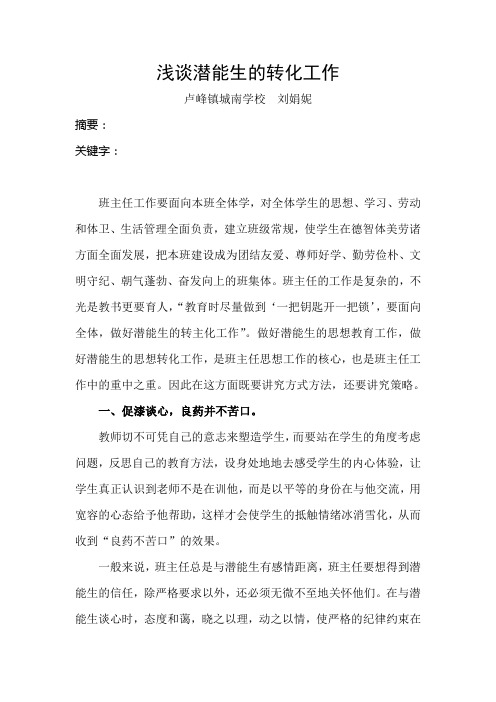 浅谈潜能生的转化工作

卢峰镇城南学校　刘娟妮

摘要：

关键字：

班主任工作要面向本班全体学，对全体学生的思想、学习、劳动和体卫、生活管理全面负责，建立班级常规，使学生在德智体美劳诸方面全面发展，把本班建设成为团结友爱、尊师好学、勤劳俭朴、文明守纪、朝气蓬勃、奋发向上的班集体。班主任的工作是复杂的，不光是教书更要育人，“教育时尽量做到‘一把钥匙开一把锁’，要面向全体，做好潜能生的转主化工作”。做好潜能生的思想教育工作，做好潜能生的思想转化工作，是班主任思想工作的核心，也是班主任工作中的重中之重。因此在这方面既要讲究方式方法，还要讲究策略。

一、促漆谈心，良药并不苦口。

教师切不可凭自己的意志来塑造学生，而要站在学生的角度考虑问题，反思自己的教育方法，设身处地地去感受学生的内心体验，让学生真正认识到老师不是在训他，而是以平等的身份在与他交流，用宽容的心态给予他帮助，这样才会使学生的抵触情绪冰消雪化，从而收到“良药不苦口”的效果。

一般来说，班主任总是与潜能生有感情距离，班主任要想得到潜能生的信任，除严格要求以外，还必须无微不至地关怀他们。在与潜能生谈心时，态度和蔼，晓之以理，动之以情，使严格的纪律约束在